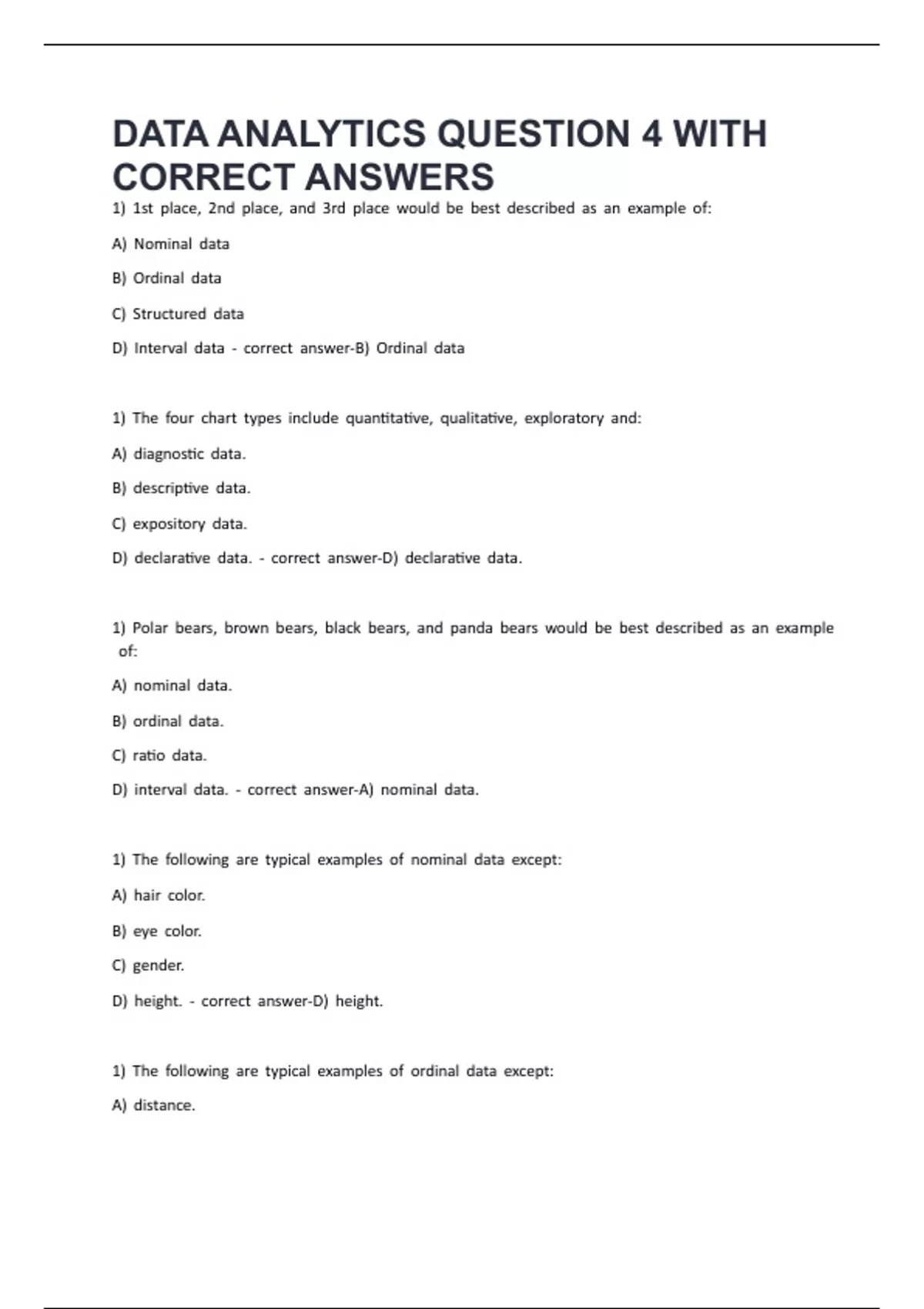 DATA ANALYTICS QUESTION 4 WITH CORRECT ANSWERS

1) 1st place, 2nd place, and 3rd place would be best described as an example of:

A) Nominal data

B) Ordinal data

C) Structured data

D) Interval data - correct answer-B) Ordinal data

1) The four chart types include quantitative, qualitative, exploratory and:

A) diagnostic data.

B) descriptive data.

C) expository data.

D) declarative data. - correct answer-D) declarative data.

1) Polar bears, brown bears, black bears, and panda bears would be best described as an example of:

A) nominal data.

B) ordinal data.

C) ratio data.

D) interval data. - correct answer-A) nominal data.

1) The following are typical examples of nominal data except:

A) hair color.

B) eye color.

C) gender.

D) height. - correct answer-D) height.

1) The following are typical examples of ordinal data except:

A) distance.